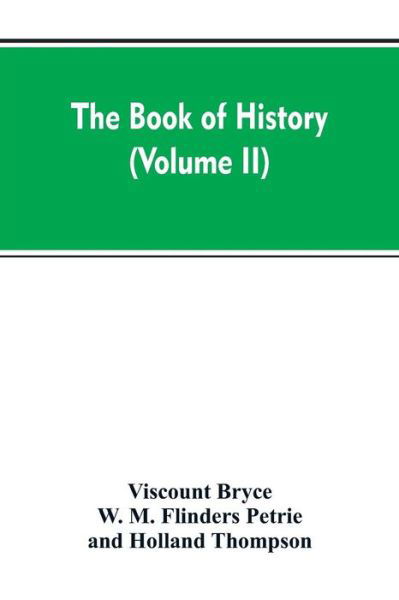 The Book of History
(Volume II)

Viscount Bryce
W. M. Flinders Petrie
and Holland Thompson